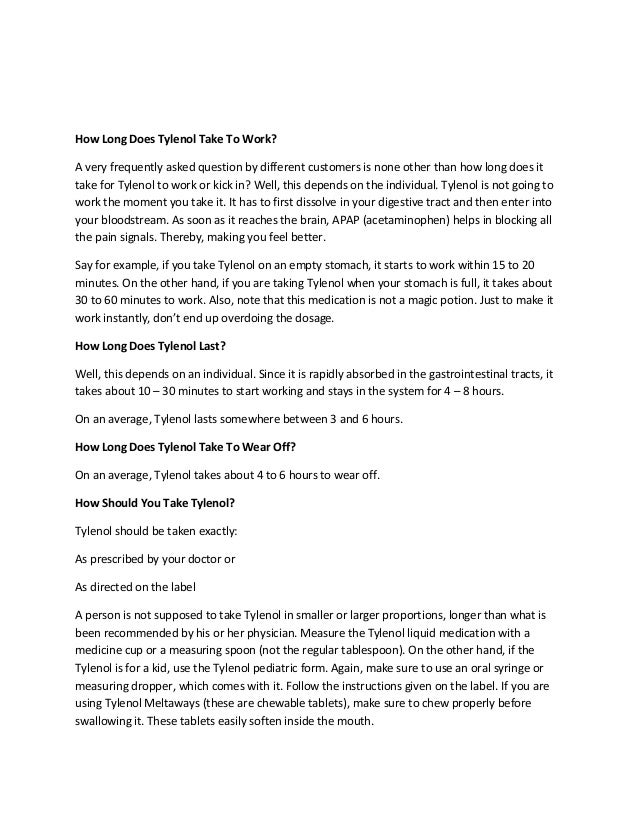 How Long Does Tylenol Take To Work?

A very frequently asked question by different customers is none other than how long does it take for Tylenol to work or kick in? Well, this depends on the individual. Tylenol is not going to work the moment you take it. It has to first dissolve in your digestive tract and then enter into your bloodstream. As soon as it reaches the brain, APAP (acetaminophen) helps in blocking all the pain signals. Thereby, making you feel better.

Say for example, if you take Tylenol on an empty stomach, it starts to work within 15 to 20 minutes. On the other hand, if you are taking Tylenol when your stomach is full, it takes about 30 to 60 minutes to work. Also, note that this medication is not a magic potion. Just to make it work instantly, don't end up overdoing the dosage.

How Long Does Tylenol Last?

Well, this depends on an individual. Since it is rapidly absorbed in the gastrointestinal tracts, it takes about 10 – 30 minutes to start working and stays in the system for 4 – 8 hours.

On an average, Tylenol lasts somewhere between 3 and 6 hours.

How Long Does Tylenol Take To Wear Off?

On an average, Tylenol takes about 4 to 6 hours to wear off.

How Should You Take Tylenol?

Tylenol should be taken exactly:

As prescribed by your doctor or

As directed on the label

A person is not supposed to take Tylenol in smaller or larger proportions, longer than what is been recommended by his or her physician. Measure the Tylenol liquid medication with a medicine cup or a measuring spoon (not the regular tablespoon). On the other hand, if the Tylenol is for a kid, use the Tylenol pediatric form. Again, make sure to use an oral syringe or measuring dropper, which comes with it. Follow the instructions given on the label. If you are using Tylenol Meltaways (these are chewable tablets), make sure to chew properly before swallowing it. These tablets easily soften inside the mouth.